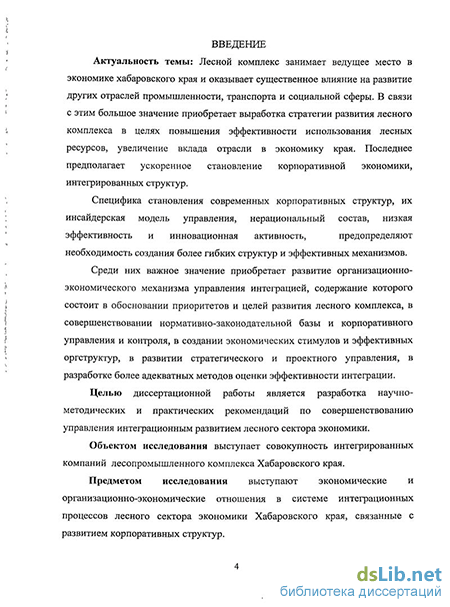 ВВЕДЕНИЕ

Актуальность темы: Лесной комплекс занимает ведущее место в экономике хабаровского края и оказывает существенное влияние на развитие других отраслей промышленности, транспорта и социальной сферы. В связи с этим большое значение приобретает выработка стратегии развития лесного комплекса в целях повышения эффективности использования лесных ресурсов, увеличение вклада отрасли в экономику края. Последнее предполагает ускоренное становление корпоративной экономики, интегрированных структур.

Специфика становления современных корпоративных структур, их инсайдерская модель управления, нерациональный состав, низкая эффективность и инновационная активность, предопределяют необходимость создания более гибких структур и эффективных механизмов.

Среди них важное значение приобретает развитие организационно-экономического механизма управления интеграцией, содержание которого состоит в обосновании приоритетов и целей развития лесного комплекса, в совершенствовании нормативно-законодательной базы и корпоративного управления и контроля, в создании экономических стимулов и эффективных оргструктур, в развитии стратегического и проектного управления, в разработке более адекватных методов оценки эффективности интеграции.

Целью диссертационной работы является разработка научно-методических и практических рекомендаций по совершенствованию управления интеграционным развитием лесного сектора экономики.

Объектом исследования выступает совокупность интегрированных компаний лесопромышленного комплекса Хабаровского края.

Предметом исследования выступают экономические и организационно-экономические отношения в системе интеграционных процессов лесного сектора экономики Хабаровского края, связанные с развитием корпоративных структур.

4

dsLib.net
библиотека диссертаций